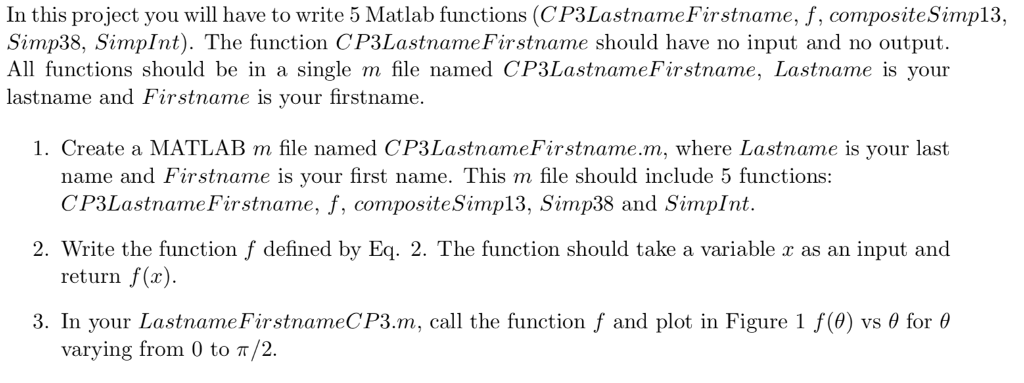 In this project you will have to write 5 Matlab functions ($CP3LastnameFirstname$, $f$, $compositeSimp13$, $Simp38$, $SimpInt$). The function $CP3LastnameFirstname$ should have no input and no output. All functions should be in a single $m$ file named $CP3LastnameFirstname$, $Lastname$ is your lastname and $Firstname$ is your firstname.

1. Create a MATLAB $m$ file named $CP3LastnameFirstname.m$, where $Lastname$ is your last name and $Firstname$ is your first name. This $m$ file should include 5 functions: $CP3LastnameFirstname$, $f$, $compositeSimp13$, $Simp38$ and $SimpInt$.

2. Write the function $f$ defined by Eq. 2. The function should take a variable $x$ as an input and return $f(x)$.

3. In your $LastnameFirstnameCP3.m$, call the function $f$ and plot in Figure 1 $f(\theta)$ vs $\theta$ for $\theta$ varying from 0 to $\pi/2$.